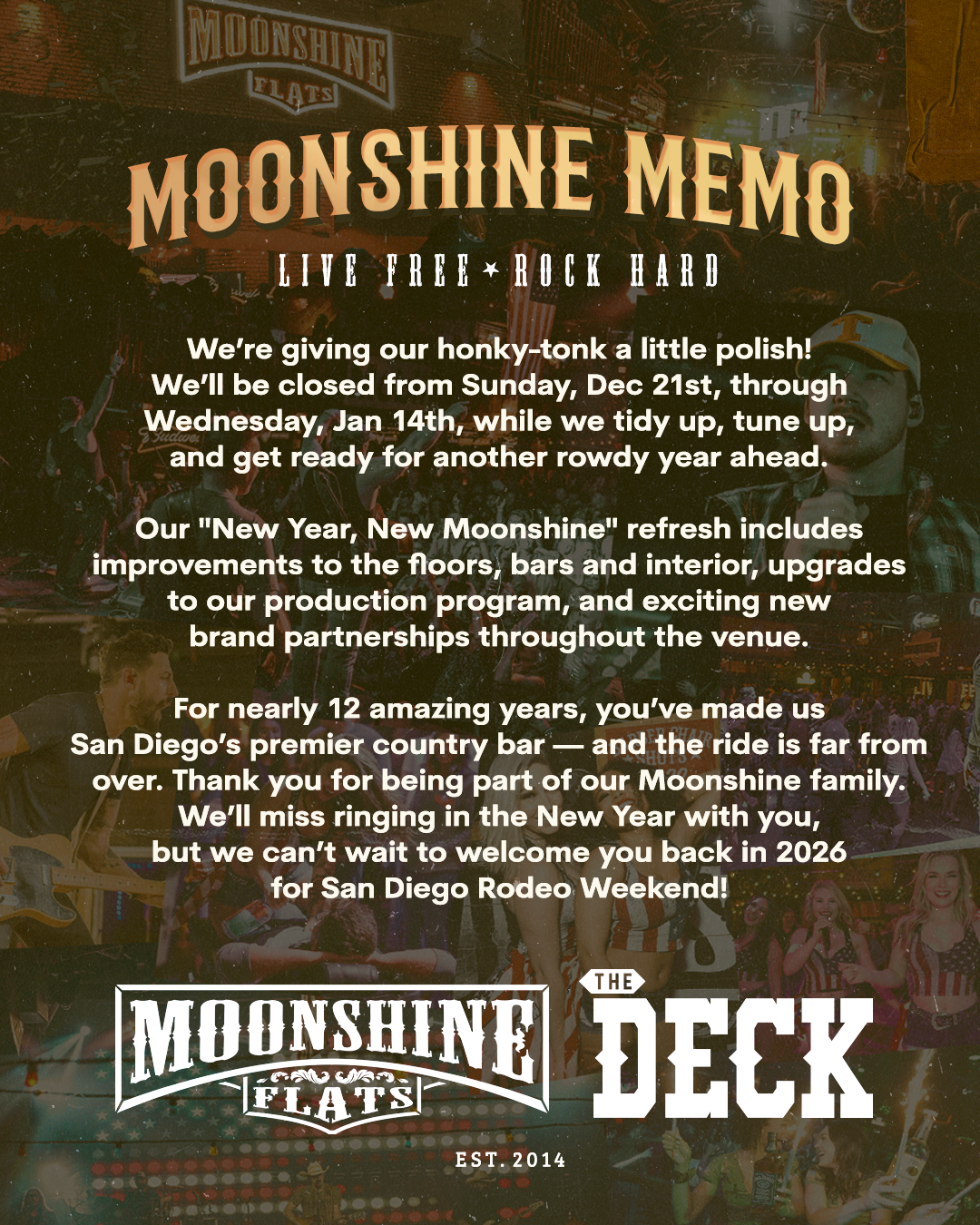 MOONSHINE FLATS

MOONSHINE MEMO

LIVE FREE ★ ROCK HARD

We're giving our honky-tonk a little polish! We'll be closed from Sunday, Dec 21st, through Wednesday, Jan 14th, while we tidy up, tune up, and get ready for another rowdy year ahead.

Our "New Year, New Moonshine" refresh includes improvements to the floors, bars and interior, upgrades to our production program, and exciting new brand partnerships throughout the venue.

For nearly 12 amazing years, you've made us San Diego's premier country bar — and the ride is far from over. Thank you for being part of our Moonshine family. We'll miss ringing in the New Year with you, but we can't wait to welcome you back in 2026 for San Diego Rodeo Weekend!

MOONSHINE FLATS

THE DECK

EST. 2014